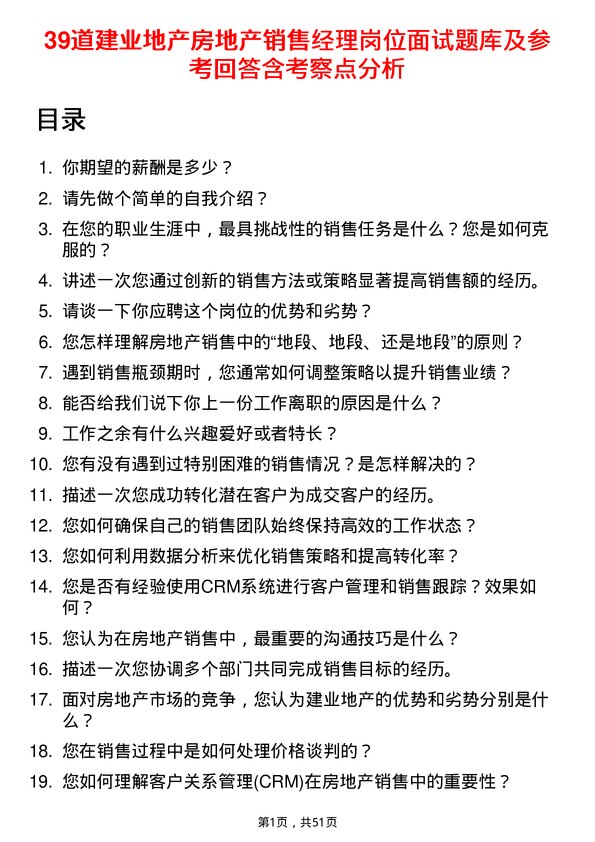 39道建业地产房地产销售经理岗位面试题库及参考回答含考察点分析

目录

1. 你期望的薪酬是多少？
2. 请先做个简单的自我介绍？
3. 在您的职业生涯中，最具挑战性的销售任务是什么？您是如何克服的？
4. 讲述一次您通过创新的销售方法或策略显著提高销售额的经历。
5. 请谈一下你应聘这个岗位的优势和劣势？
6. 您怎样理解房地产销售中的“地段、地段、还是地段”的原则？
7. 遇到销售瓶颈期时，您通常如何调整策略以提升销售业绩？
8. 能否给我们说下你上一份工作离职的原因是什么？
9. 工作之余有什么兴趣爱好或者特长？
10. 您有没有遇到过特别困难的销售情况？是怎样解决的？
11. 描述一次您成功转化潜在客户为成交客户的经历。
12. 您如何确保自己的销售团队始终保持高效的工作状态？
13. 您如何利用数据分析来优化销售策略和提高转化率？
14. 您是否有经验使用CRM系统进行客户管理和销售跟踪？效果如何？
15. 您认为在房地产销售中，最重要的沟通技巧是什么？
16. 描述一次您协调多个部门共同完成销售目标的经历。
17. 面对房地产市场的竞争，您认为建业地产的优势和劣势分别是什么？
18. 您在销售过程中是如何处理价格谈判的？
19. 您如何理解客户关系管理(CRM)在房地产销售中的重要性？

第1页，共51页